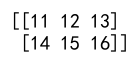 [[11 12 13]
 [14 15 16]]